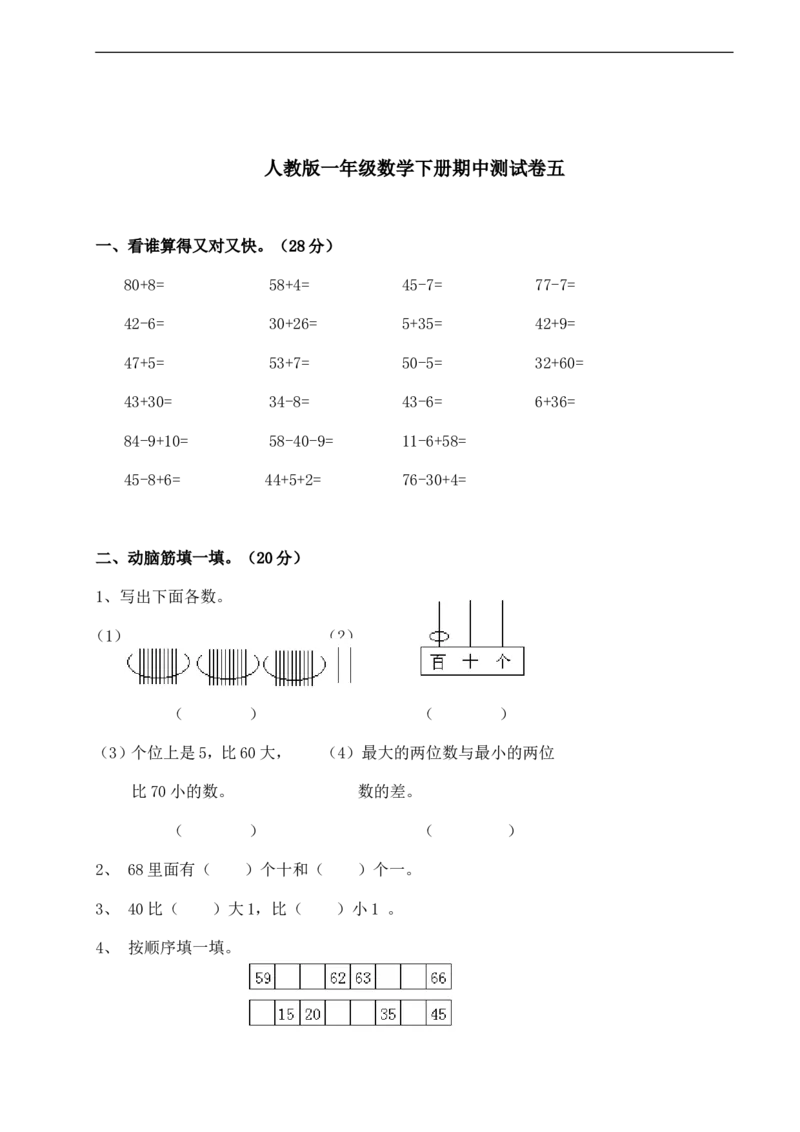 人教版一年级数学下册期中测试卷五

一、看谁算得又对又快。（28分）

80+8=　　58+4=　　45-7=　　77-7=

42-6=　　30+26=　　5+35=　　42+9=

47+5=　　53+7=　　50-5=　　32+60=

43+30=　　34-8=　　43-6=　　6+36=

84-9+10=　　58-40-9=　　11-6+58=

45-8+6=　　44+5+2=　　76-30+4=

二、动脑筋填一填。（20分）

1、写出下面各数。

（1）　　（2）

百　十　个

（　　）　　（　　）

（3）个位上是5，比60大，比70小的数。　　（4）最大的两位数与最小的两位数的差。

（　　）　　（　　）

2、 68里面有（　　）个十和（　　）个一。

3、 40比（　　）大1，比（　　）小1 。

4、 按顺序填一填。

| 59 | | | 62 | 63 | | | 66 |
|---|---|---|---|---|---|---|---|

| | 15 | 20 | | | 35 | | 45 |
|---|---|---|---|---|---|---|---|